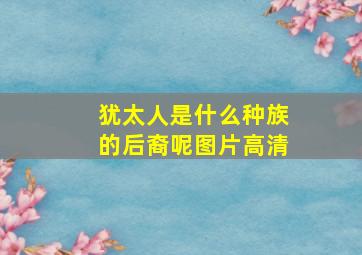 犹太人是什么种族的后裔呢图片高清